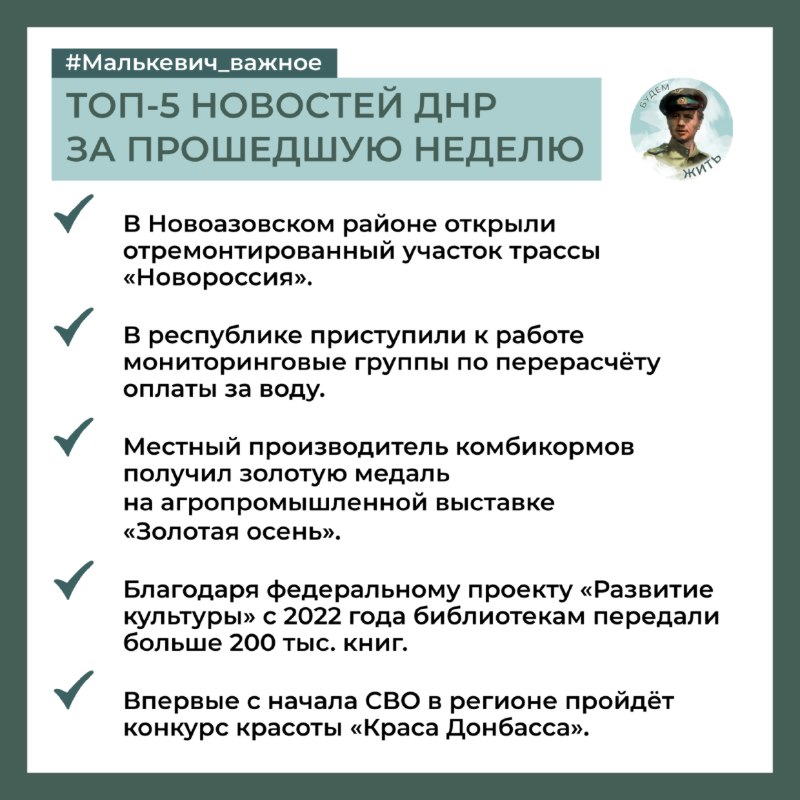 #Малькевич_важное

ТОП-5 НОВОСТЕЙ ДНР ЗА ПРОШЕДШУЮ НЕДЕЛЮ

БУДЕМ ЖИТЬ

В Новоазовском районе открыли отремонтированный участок трассы «Новороссия».

В республике приступили к работе мониторинговые группы по перерасчёту оплаты за воду.

Местный производитель комбикормов получил золотую медаль на агропромышленной выставке «Золотая осень».

Благодаря федеральному проекту «Развитие культуры» с 2022 года библиотекам передали больше 200 тыс. книг.

Впервые с начала СВО в регионе пройдёт конкурс красоты «Краса Донбасса».